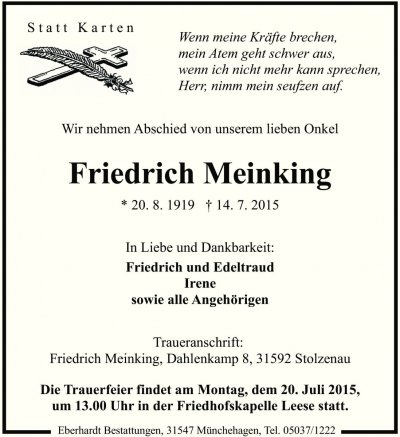 Statt Karten

Wenn meine Kräfte brechen,
mein Atem geht schwer aus,
wenn ich nicht mehr kann sprechen,
Herr, nimm mein seufzen auf.

Wir nehmen Abschied von unserem lieben Onkel

Friedrich Meinking

* 20. 8. 1919 † 14. 7. 2015

In Liebe und Dankbarkeit:
Friedrich und Edeltraud
Irene
sowie alle Angehörigen

Traueranschrift:
Friedrich Meinking, Dahlenkamp 8, 31592 Stolzenau

Die Trauerfeier findet am Montag, dem 20. Juli 2015, um 13.00 Uhr in der Friedhofskapelle Leese statt.

Eberhardt Bestattungen, 31547 Münchehagen, Tel. 05037/1222